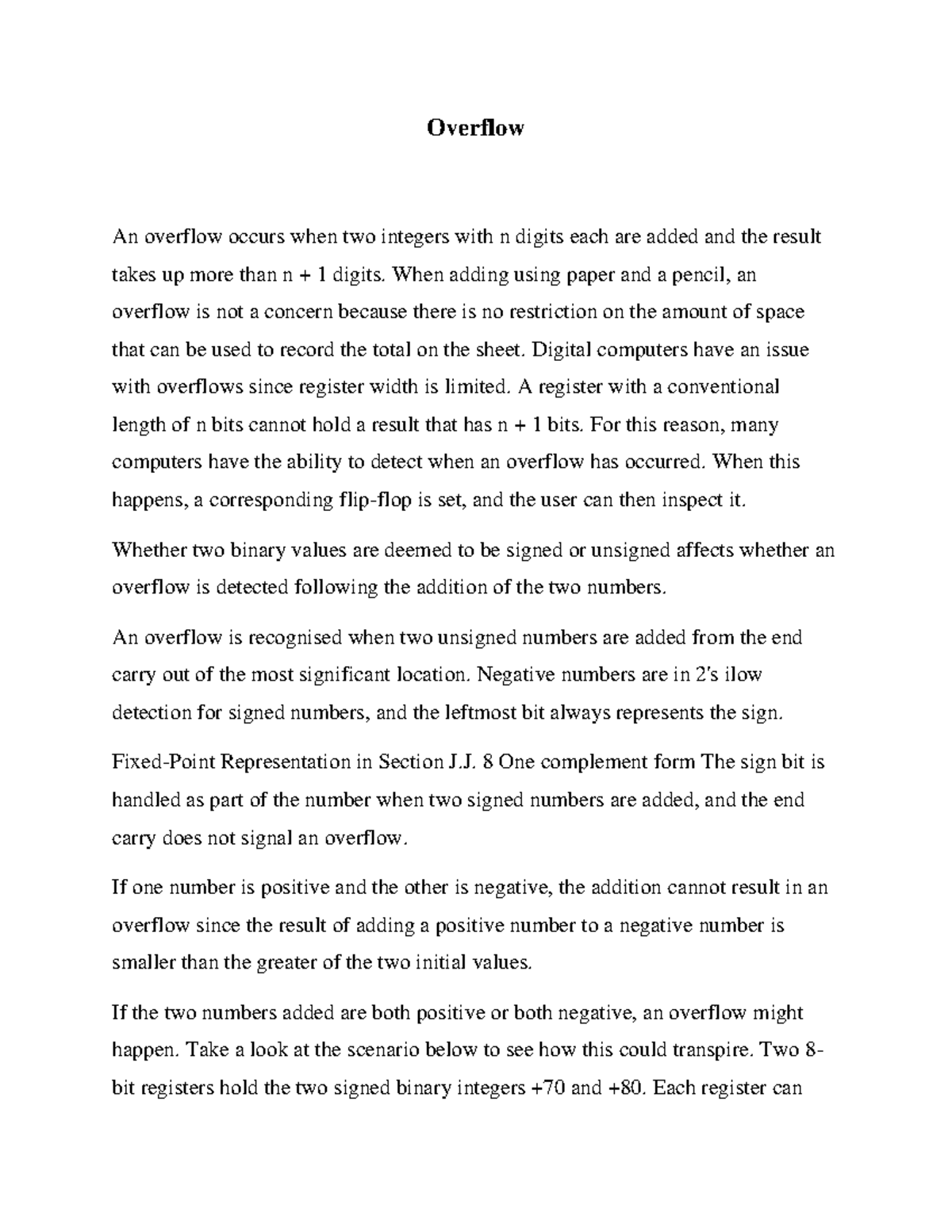 Overflow

An overflow occurs when two integers with n digits each are added and the result takes up more than n + 1 digits. When adding using paper and a pencil, an overflow is not a concern because there is no restriction on the amount of space that can be used to record the total on the sheet. Digital computers have an issue with overflows since register width is limited. A register with a conventional length of n bits cannot hold a result that has n + 1 bits. For this reason, many computers have the ability to detect when an overflow has occurred. When this happens, a corresponding flip-flop is set, and the user can then inspect it.

Whether two binary values are deemed to be signed or unsigned affects whether an overflow is detected following the addition of the two numbers.

An overflow is recognised when two unsigned numbers are added from the end carry out of the most significant location. Negative numbers are in 2's ilow detection for signed numbers, and the leftmost bit always represents the sign.

Fixed-Point Representation in Section J.J. 8 One complement form The sign bit is handled as part of the number when two signed numbers are added, and the end carry does not signal an overflow.

If one number is positive and the other is negative, the addition cannot result in an overflow since the result of adding a positive number to a negative number is smaller than the greater of the two initial values.

If the two numbers added are both positive or both negative, an overflow might happen. Take a look at the scenario below to see how this could transpire. Two 8-bit registers hold the two signed binary integers +70 and +80. Each register can